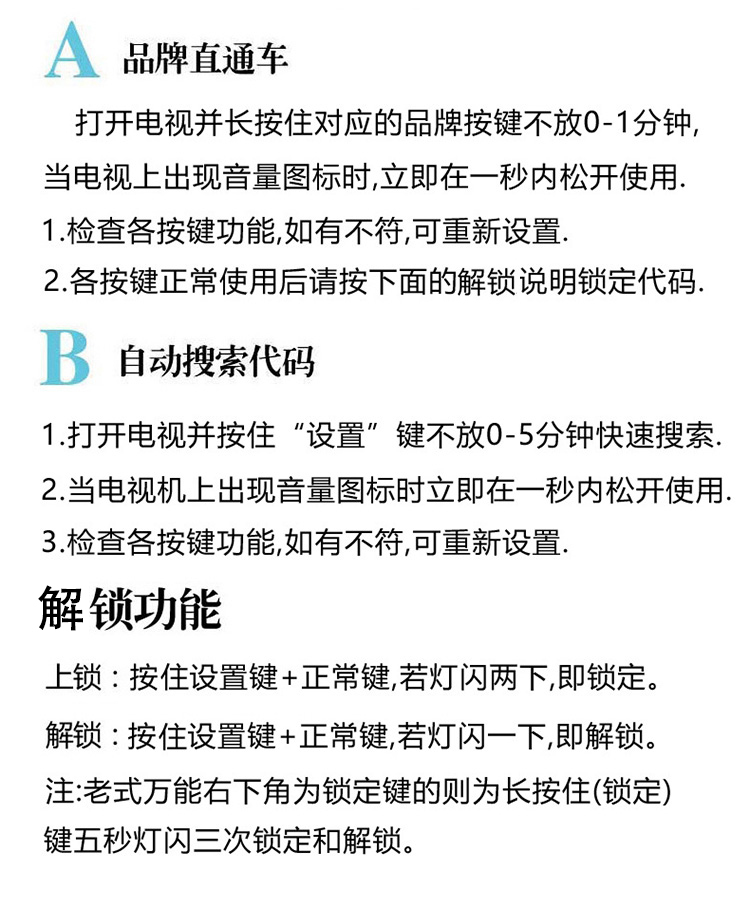 A 品牌直通车

打开电视并长按住对应的品牌按键不放0-1分钟,当电视上出现音量图标时,立即在一秒内松开使用.

1.检查各按键功能,如有不符,可重新设置.

2.各按键正常使用后请按下面的解锁说明锁定代码.

B 自动搜索代码

1.打开电视并按住“设置”键不放0-5分钟快速搜索.

2.当电视机上出现音量图标时立即在一秒内松开使用.

3.检查各按键功能,如有不符,可重新设置.

解锁功能

上锁：按住设置键+正常键,若灯闪两下,即锁定。

解锁：按住设置键+正常键,若灯闪一下,即解锁。

注:老式万能右下角为锁定键的则为长按住(锁定)键五秒灯闪三次锁定和解锁。